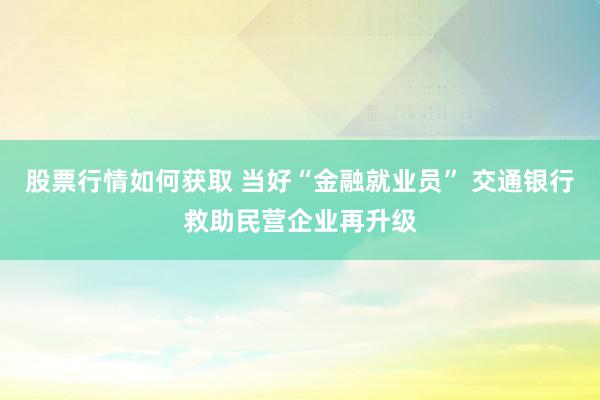 股票行情如何获取 当好“金融就业员” 交通银行救助民营企业再升级